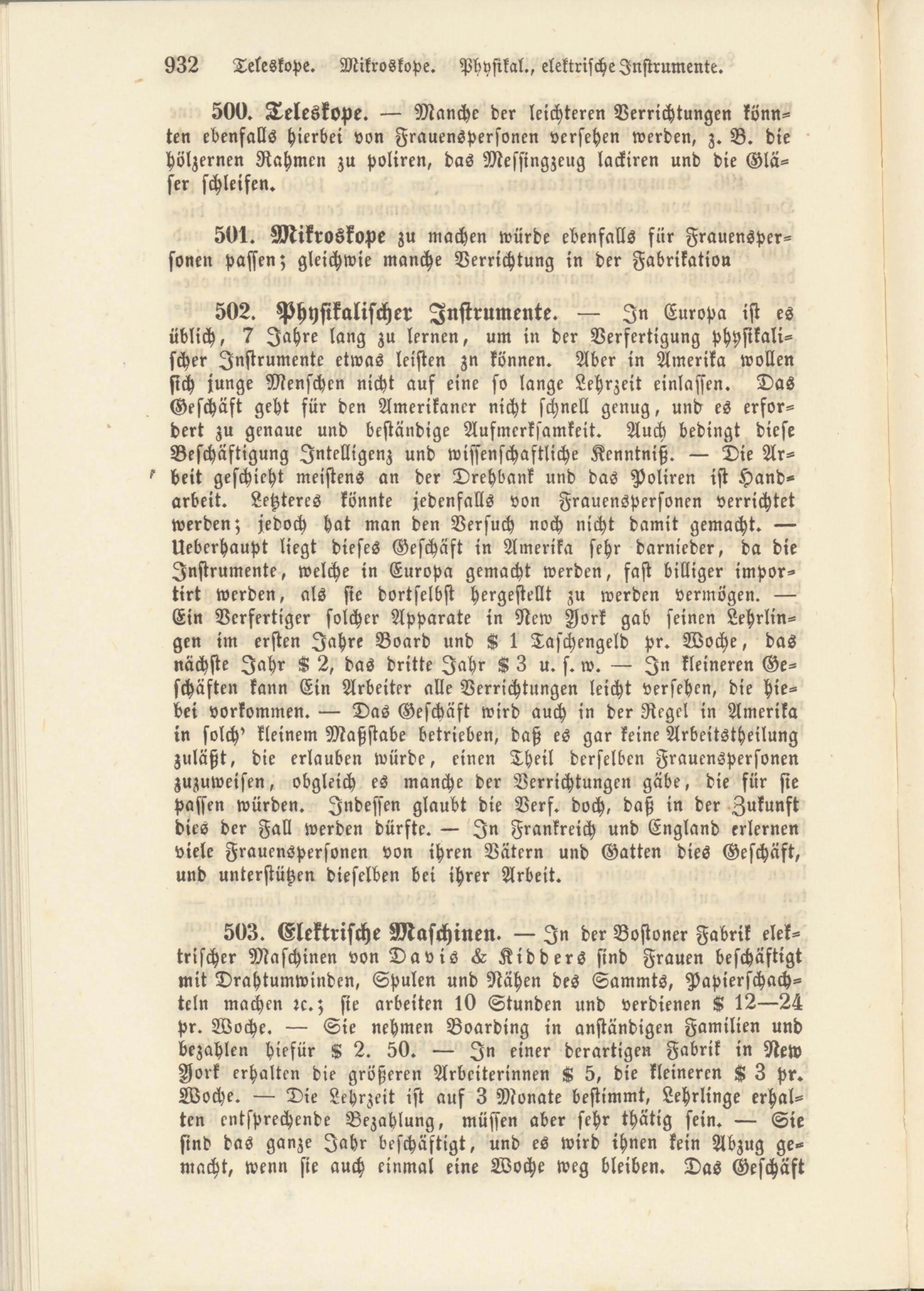 932 Teleskope. Mikroskope. Physikal., elektrische Instrumente.

500. Teleskope. — Manche der leichteren Verrichtungen könnten ebenfalls hierbei von Frauenspersonen versehen werden, z. B. die hölzernen Rahmen zu poliren, das Messingzeug lackiren und die Gläser schleifen.

501. Mikroskope zu machen würde ebenfalls für Frauenspersonen passen; gleichwie manche Verrichtung in der Fabrikation

502. Physikalischer Instrumente. — In Europa ist es üblich, 7 Jahre lang zu lernen, um in der Verfertigung physikalischer Instrumente etwas leisten zn können. Aber in Amerika wollen sich junge Menschen nicht auf eine so lange Lehrzeit einlassen. Das Geschäft geht für den Amerikaner nicht schnell genug, und es erfordert zu genaue und beständige Aufmerksamkeit. Auch bedingt diese Beschäftigung Intelligenz und wissenschaftliche Kenntniß. — Die Arbeit geschieht meistens an der Drehbank und das Poliren ist Handarbeit. Letzteres könnte jedenfalls von Frauenspersonen verrichtet werden; jedoch hat man den Versuch noch nicht damit gemacht. — Ueberhaupt liegt dieses Geschäft in Amerika sehr darnieder, da die Instrumente, welche in Europa gemacht werden, fast billiger importirt werden, als sie dortselbst hergestellt zu werden vermögen. — Ein Verfertiger solcher Apparate in New York gab seinen Lehrlingen im ersten Jahre Board und $ 1 Taschengeld pr. Woche, das nächste Jahr $ 2, das dritte Jahr $ 3 u. s. w. — In kleineren Geschäften kann Ein Arbeiter alle Verrichtungen leicht versehen, die hiebei vorkommen. — Das Geschäft wird auch in der Regel in Amerika in solch' kleinem Maßstabe betrieben, daß es gar keine Arbeitstheilung zuläßt, die erlauben würde, einen Theil derselben Frauenspersonen zuzuweisen, obgleich es manche der Verrichtungen gäbe, die für sie passen würden. Indessen glaubt die Verf. doch, daß in der Zukunft dies der Fall werden dürfte. — In Frankreich und England erlernen viele Frauenspersonen von ihren Vätern und Gatten dies Geschäft, und unterstützen dieselben bei ihrer Arbeit.

503. Elektrische Maschinen. — In der Bostoner Fabrik elektrischer Maschinen von Davis & Kidders sind Frauen beschäftigt mit Drahtumwinden, Spulen und Nähen des Sammts, Papierschachteln machen ꝛc.; sie arbeiten 10 Stunden und verdienen $ 12—24 pr. Woche. — Sie nehmen Boarding in anständigen Familien und bezahlen hiefür $ 2. 50. — In einer derartigen Fabrik in New York erhalten die größeren Arbeiterinnen $ 5, die kleineren $ 3 pr. Woche. — Die Lehrzeit ist auf 3 Monate bestimmt, Lehrlinge erhalten entsprechende Bezahlung, müssen aber sehr thätig sein. — Sie sind das ganze Jahr beschäftigt, und es wird ihnen kein Abzug gemacht, wenn sie auch einmal eine Woche weg bleiben. Das Geschäft